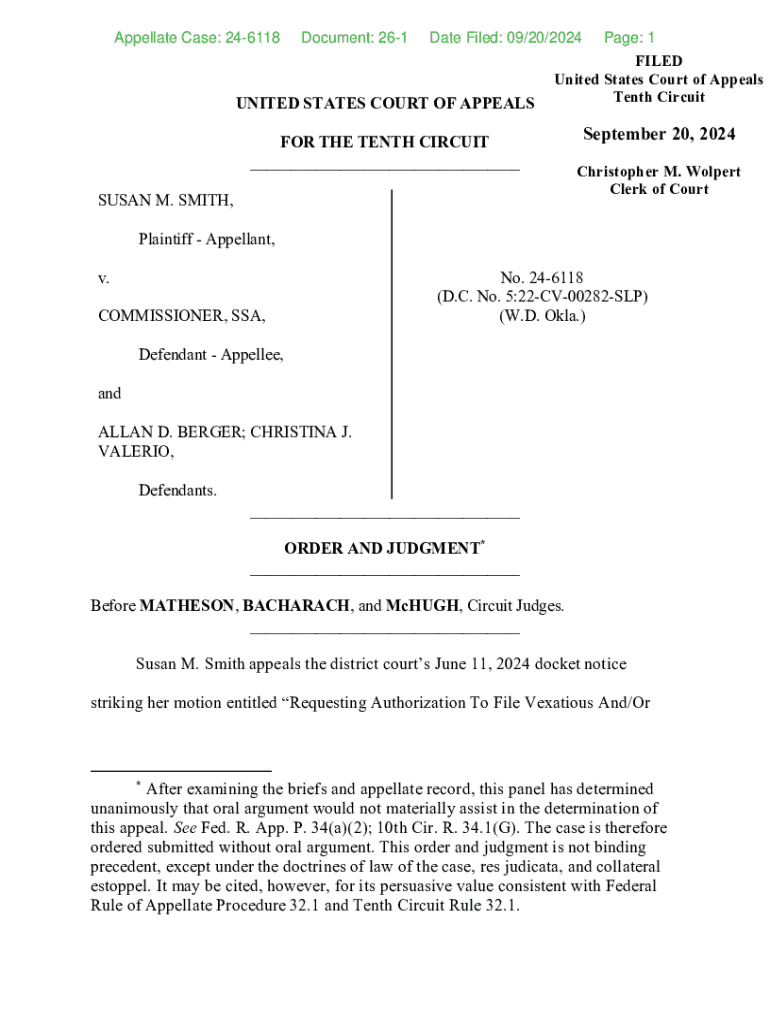 Appellate Case: 24-6118 Document: 26-1 Date Filed: 09/20/2024 Page: 1

FILED
United States Court of Appeals
Tenth Circuit

September 20, 2024

Christopher M. Wolpert
Clerk of Court

UNITED STATES COURT OF APPEALS

FOR THE TENTH CIRCUIT

SUSAN M. SMITH,

Plaintiff - Appellant,

v.

COMMISSIONER, SSA,

Defendant - Appellee,

and

ALLAN D. BERGER; CHRISTINA J. VALERIO,

Defendants.

No. 24-6118
(D.C. No. 5:22-CV-00282-SLP)
(W.D. Okla.)

ORDER AND JUDGMENT*

Before MATHESON, BACHARACH, and McHUGH, Circuit Judges.

Susan M. Smith appeals the district court's June 11, 2024 docket notice striking her motion entitled "Requesting Authorization To File Vexatious And/Or

* After examining the briefs and appellate record, this panel has determined unanimously that oral argument would not materially assist in the determination of this appeal. See Fed. R. App. P. 34(a)(2); 10th Cir. R. 34.1(G). The case is therefore ordered submitted without oral argument. This order and judgment is not binding precedent, except under the doctrines of law of the case, res judicata, and collateral estoppel. It may be cited, however, for its persuasive value consistent with Federal Rule of Appellate Procedure 32.1 and Tenth Circuit Rule 32.1.